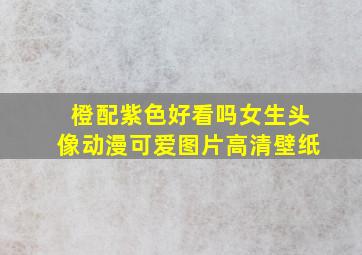 橙配紫色好看吗女生头像动漫可爱图片高清壁纸